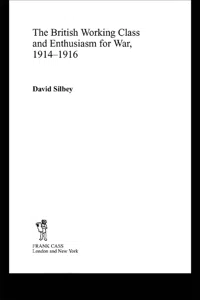 The British Working Class and Enthusiasm for War, 1914–1916

David Silbey

FRANK CASS
London and New York